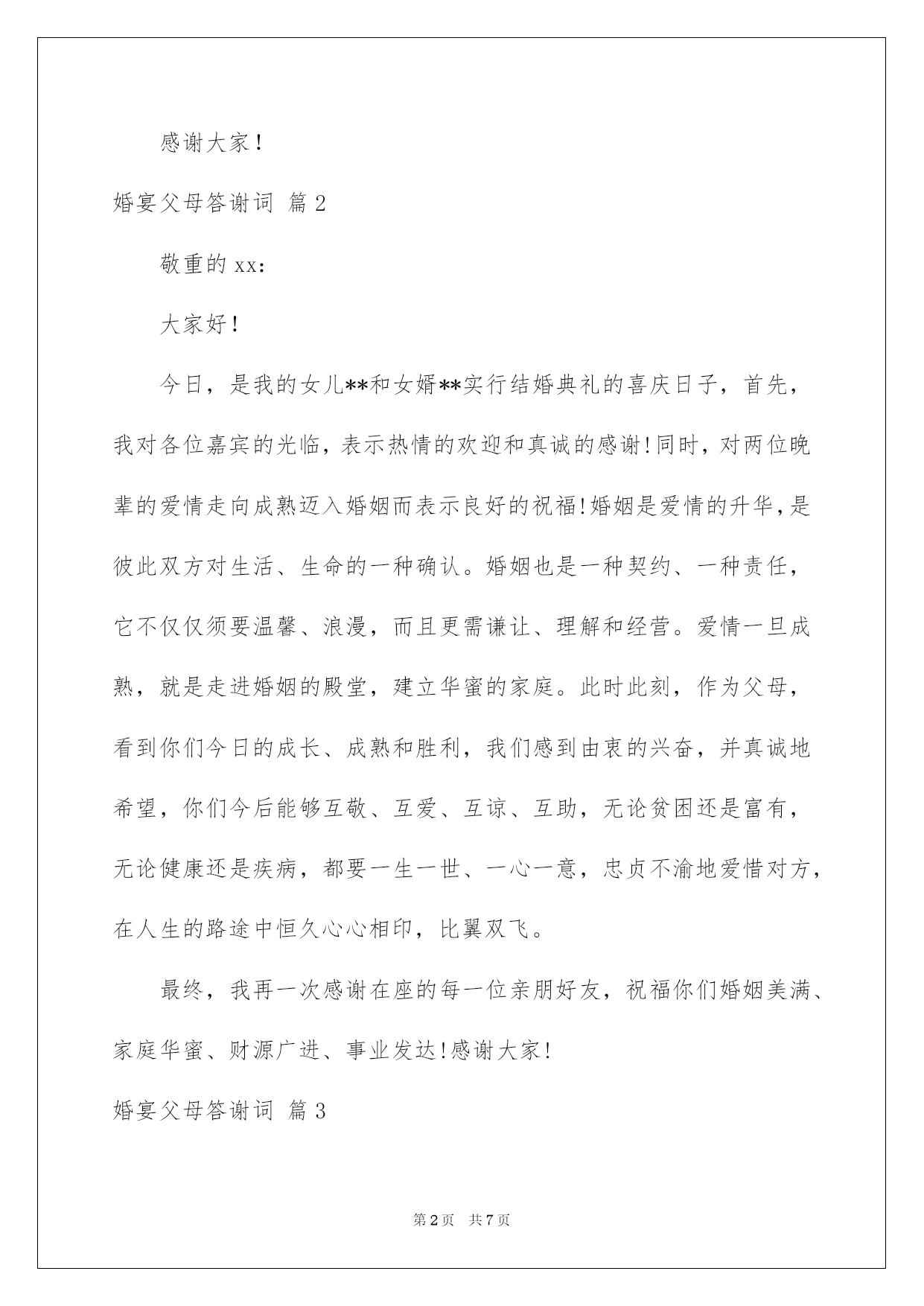 感谢大家！

婚宴父母答谢词 篇2

敬重的xx：

大家好！

今日，是我的女儿**和女婿**实行结婚典礼的喜庆日子，首先，我对各位嘉宾的光临，表示热情的欢迎和真诚的感谢!同时，对两位晚辈的爱情走向成熟迈入婚姻而表示良好的祝福!婚姻是爱情的升华，是彼此双方对生活、生命的一种确认。婚姻也是一种契约、一种责任，它不仅仅须要温馨、浪漫，而且更需谦让、理解和经营。爱情一旦成熟，就是走进婚姻的殿堂，建立华蜜的家庭。此时此刻，作为父母，看到你们今日的成长、成熟和胜利，我们感到由衷的兴奋，并真诚地希望，你们今后能够互敬、互爱、互谅、互助，无论贫困还是富有，无论健康还是疾病，都要一生一世、一心一意，忠贞不渝地爱惜对方，在人生的路途中恒久心心相印，比翼双飞。

最终，我再一次感谢在座的每一位亲朋好友，祝福你们婚姻美满、家庭华蜜、财源广进、事业发达!感谢大家!

婚宴父母答谢词 篇3

第2页 共7页